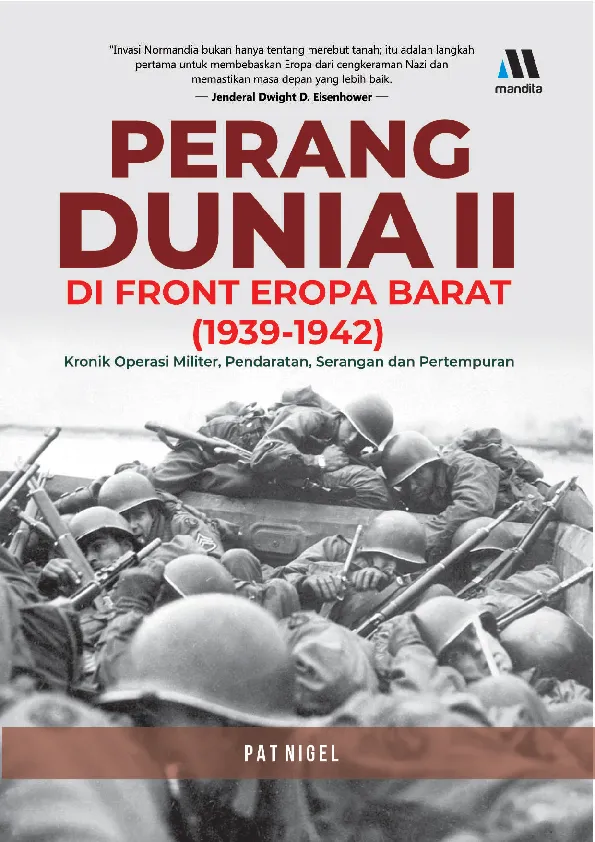 "Invasi Normandia bukan hanya tentang merebut tanah; itu adalah langkah pertama untuk membebaskan Eropa dari cengkeraman Nazi dan memastikan masa depan yang lebih baik.

— Jenderal Dwight D. Eisenhower —

mandita

PERANG DUNIA II

DI FRONT EROPA BARAT (1939-1942)

Kronik Operasi Militer, Pendaratan, Serangan dan Pertempuran

PAT NIGEL